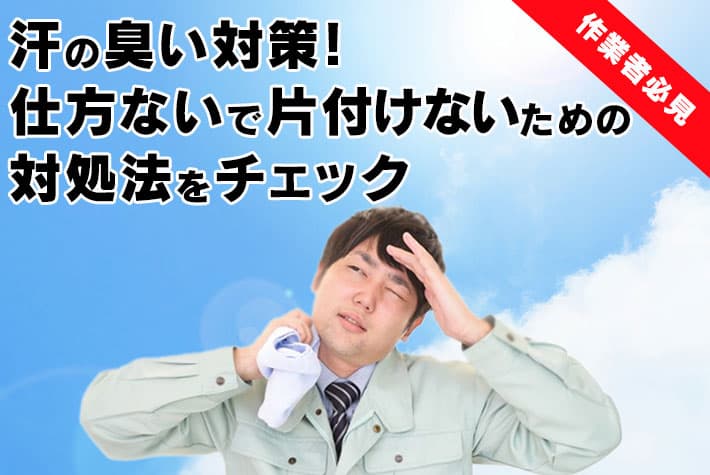 汗の臭い対策!
仕方ないで片付けないための
対処法をチェック

作業者必見